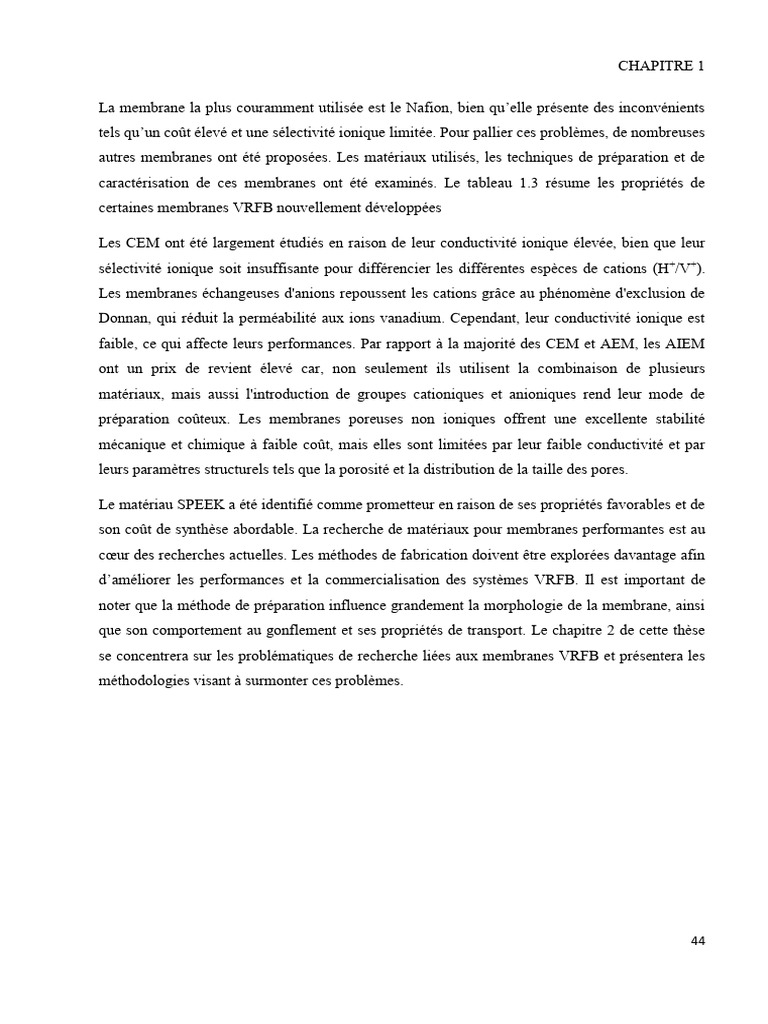 CHAPITRE 1

La membrane la plus couramment utilisée est le Nafion, bien qu'elle présente des inconvénients tels qu'un coût élevé et une sélectivité ionique limitée. Pour pallier ces problèmes, de nombreuses autres membranes ont été proposées. Les matériaux utilisés, les techniques de préparation et de caractérisation de ces membranes ont été examinés. Le tableau 1.3 résume les propriétés de certaines membranes VRFB nouvellement développées

Les CEM ont été largement étudiés en raison de leur conductivité ionique élevée, bien que leur sélectivité ionique soit insuffisante pour différencier les différentes espèces de cations ($H^+/V^{n+}$). Les membranes échangeuses d'anions repoussent les cations grâce au phénomène d'exclusion de Donnan, qui réduit la perméabilité aux ions vanadium. Cependant, leur conductivité ionique est faible, ce qui affecte leurs performances. Par rapport à la majorité des CEM et AEM, les AIEM ont un prix de revient élevé car, non seulement ils utilisent la combinaison de plusieurs matériaux, mais aussi l'introduction de groupes cationiques et anioniques rend leur mode de préparation coûteux. Les membranes poreuses non ioniques offrent une excellente stabilité mécanique et chimique à faible coût, mais elles sont limitées par leur faible conductivité et par leurs paramètres structurels tels que la porosité et la distribution de la taille des pores.

Le matériau SPEEK a été identifié comme prometteur en raison de ses propriétés favorables et de son coût de synthèse abordable. La recherche de matériaux pour membranes performantes est au cœur des recherches actuelles. Les méthodes de fabrication doivent être explorées davantage afin d'améliorer les performances et la commercialisation des systèmes VRFB. Il est important de noter que la méthode de préparation influence grandement la morphologie de la membrane, ainsi que son comportement au gonflement et ses propriétés de transport. Le chapitre 2 de cette thèse se concentrera sur les problématiques de recherche liées aux membranes VRFB et présentera les méthodologies visant à surmonter ces problèmes.

44